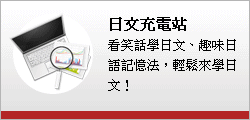 日文充電站

看笑話學日文、趣味日語記憶法，輕鬆來學日文！